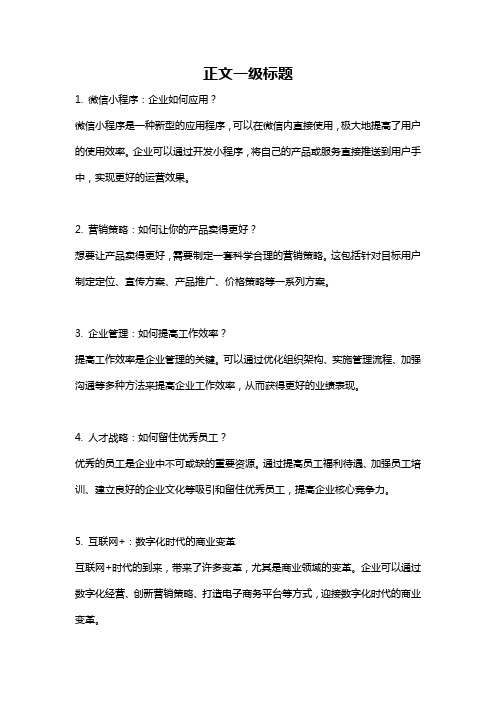 正文一级标题

1. 微信小程序：企业如何应用？

微信小程序是一种新型的应用程序，可以在微信内直接使用，极大地提高了用户的使用效率。企业可以通过开发小程序，将自己的产品或服务直接推送到用户手中，实现更好的运营效果。

2. 营销策略：如何让你的产品卖得更好？

想要让产品卖得更好，需要制定一套科学合理的营销策略。这包括针对目标用户制定定位、宣传方案、产品推广、价格策略等一系列方案。

3. 企业管理：如何提高工作效率？

提高工作效率是企业管理的关键。可以通过优化组织架构、实施管理流程、加强沟通等多种方法来提高企业工作效率，从而获得更好的业绩表现。

4. 人才战略：如何留住优秀员工？

优秀的员工是企业中不可或缺的重要资源。通过提高员工福利待遇、加强员工培训、建立良好的企业文化等吸引和留住优秀员工，提高企业核心竞争力。

5. 互联网+：数字化时代的商业变革

互联网+时代的到来，带来了许多变革，尤其是商业领域的变革。企业可以通过数字化经营、创新营销策略、打造电子商务平台等方式，迎接数字化时代的商业变革。